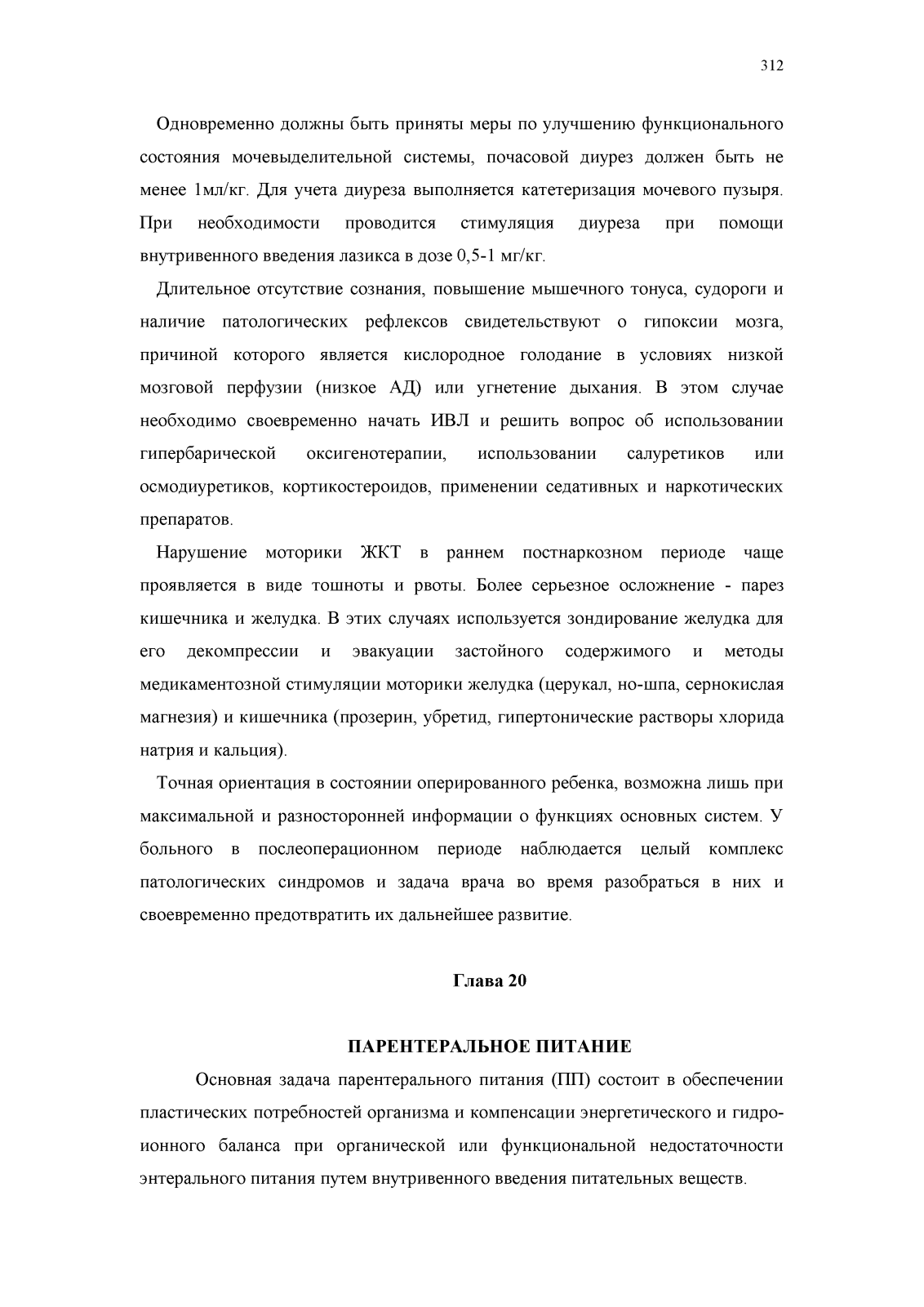 312

Одновременно должны быть приняты меры по улучшению функционального состояния мочевыделительной системы, почасовой диурез должен быть не менее 1мл/кг. Для учета диуреза выполняется катетеризация мочевого пузыря. При необходимости проводится стимуляция диуреза при помощи внутривенного введения лазикса в дозе 0,5-1 мг/кг.

Длительное отсутствие сознания, повышение мышечного тонуса, судороги и наличие патологических рефлексов свидетельствуют о гипоксии мозга, причиной которого является кислородное голодание в условиях низкой мозговой перфузии (низкое АД) или угнетение дыхания. В этом случае необходимо своевременно начать ИВЛ и решить вопрос об использовании гипербарической оксигенотерапии, использовании салуретиков или осмодиуретиков, кортикостероидов, применении седативных и наркотических препаратов.

Нарушение моторики ЖКТ в раннем постнаркозном периоде чаще проявляется в виде тошноты и рвоты. Более серьезное осложнение - парез кишечника и желудка. В этих случаях используется зондирование желудка для его декомпрессии и эвакуации застойного содержимого и методы медикаментозной стимуляции моторики желудка (церукал, но-шпа, сернокислая магнезия) и кишечника (прозерин, убретид, гипертонические растворы хлорида натрия и кальция).

Точная ориентация в состоянии оперированного ребенка, возможна лишь при максимальной и разносторонней информации о функциях основных систем. У больного в послеоперационном периоде наблюдается целый комплекс патологических синдромов и задача врача во время разобраться в них и своевременно предотвратить их дальнейшее развитие.

Глава 20

ПАРЕНТЕРАЛЬНОЕ ПИТАНИЕ

Основная задача парентерального питания (ПП) состоит в обеспечении пластических потребностей организма и компенсации энергетического и гидроионного баланса при органической или функциональной недостаточности энтерального питания путем внутривенного введения питательных веществ.